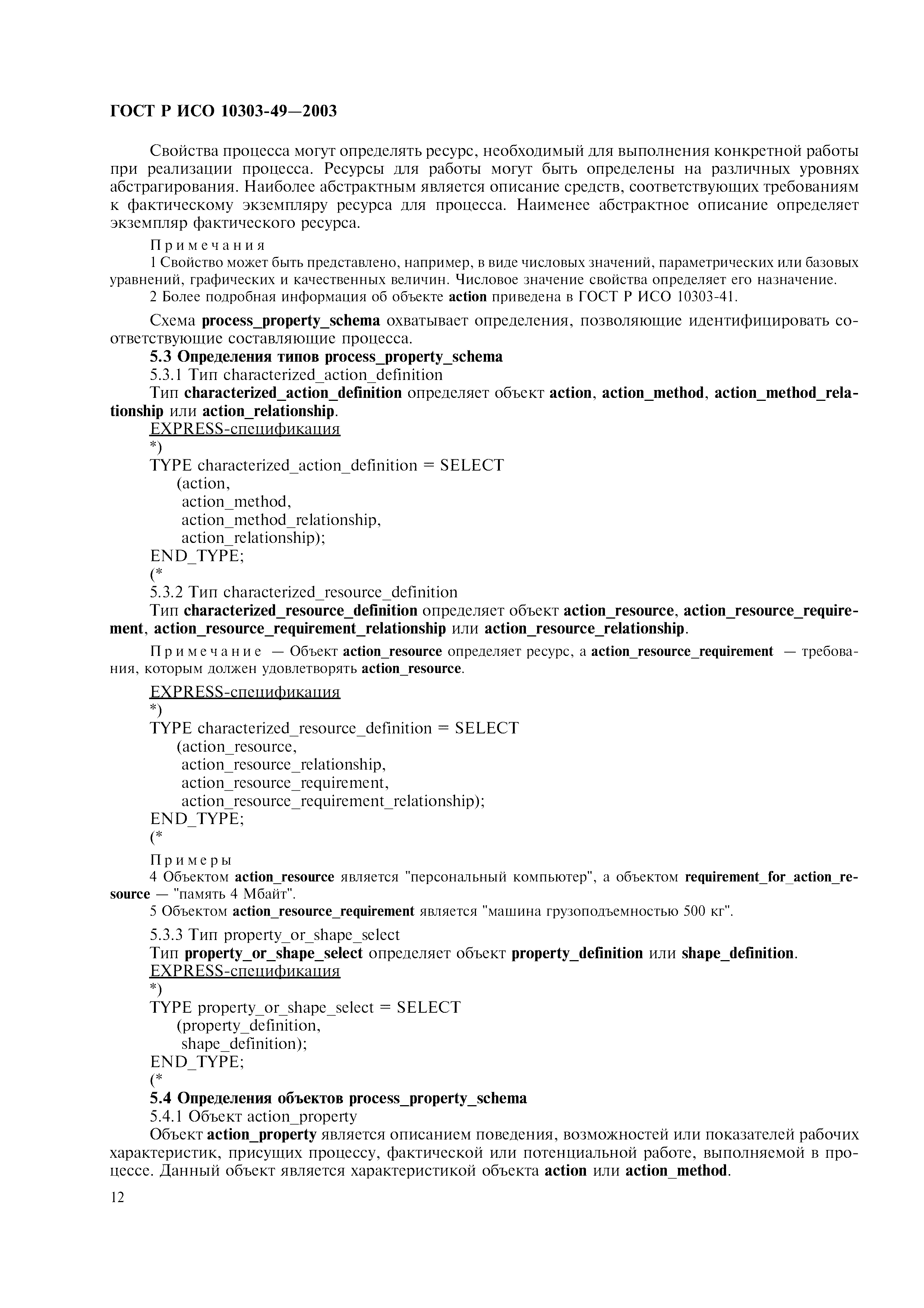 ГОСТ Р ИСО 10303-49—2003

Свойства процесса могут определять ресурс, необходимый для выполнения конкретной работы при реализации процесса. Ресурсы для работы могут быть определены на различных уровнях абстрагирования. Наиболее абстрактным является описание средств, соответствующих требованиям к фактическому экземпляру ресурса для процесса. Наименее абстрактное описание определяет экземпляр фактического ресурса.

Примечания

1 Свойство может быть представлено, например, в виде числовых значений, параметрических или базовых уравнений, графических и качественных величин. Числовое значение свойства определяет его назначение.

2 Более подробная информация об объекте action приведена в ГОСТ Р ИСО 10303-41.

Схема process_property_schema охватывает определения, позволяющие идентифицировать соответствующие составляющие процесса.

5.3 Определения типов process_property_schema

5.3.1 Тип characterized_action_definition

Тип characterized_action_definition определяет объект action, action_method, action_method_relationship или action_relationship.

EXPRESS-спецификация

*)

TYPE characterized_action_definition = SELECT
(action,
action_method,
action_method_relationship,
action_relationship);
END_TYPE;

(*

5.3.2 Тип characterized_resource_definition

Тип characterized_resource_definition определяет объект action_resource, action_resource_requirement, action_resource_requirement_relationship или action_resource_relationship.

Примечание — Объект action_resource определяет ресурс, а action_resource_requirement — требования, которым должен удовлетворять action_resource.

EXPRESS-спецификация

*)

TYPE characterized_resource_definition = SELECT
(action_resource,
action_resource_relationship,
action_resource_requirement,
action_resource_requirement_relationship);
END_TYPE;

(*

Примеры

4 Объектом action_resource является "персональный компьютер", а объектом requirement_for_action_resource — "память 4 Мбайт".

5 Объектом action_resource_requirement является "машина грузоподъемностью 500 кг".

5.3.3 Тип property_or_shape_select

Тип property_or_shape_select определяет объект property_definition или shape_definition.

EXPRESS-спецификация

*)

TYPE property_or_shape_select = SELECT
(property_definition,
shape_definition);
END_TYPE;

(*

5.4 Определения объектов process_property_schema

5.4.1 Объект action_property

Объект action_property является описанием поведения, возможностей или показателей рабочих характеристик, присущих процессу, фактической или потенциальной работе, выполняемой в процессе. Данный объект является характеристикой объекта action или action_method.

12